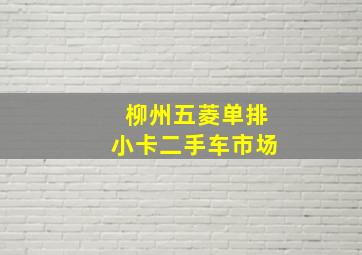 柳州五菱单排
小卡二手车市场